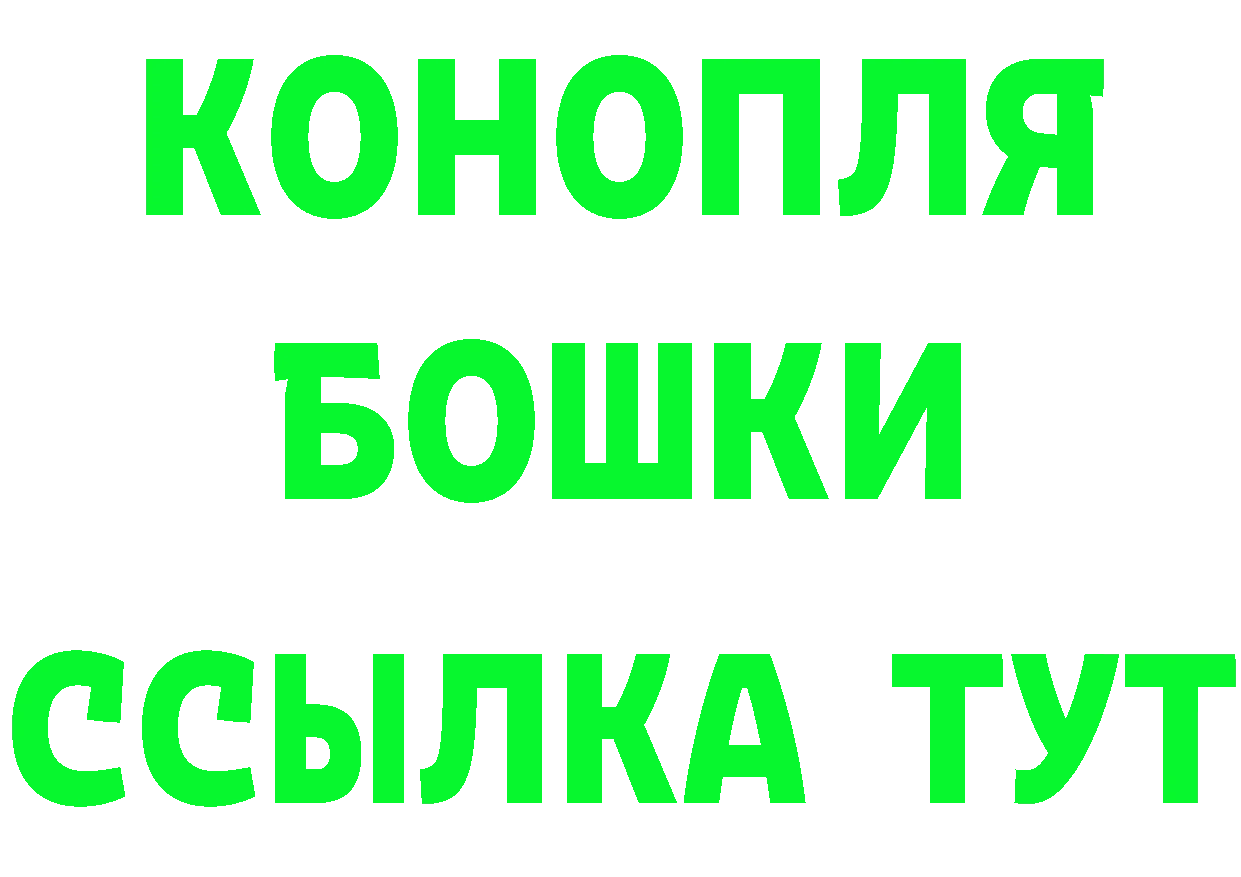 КОНОПЛЯ
БОШКИ
ССЫЛКА ТУТ